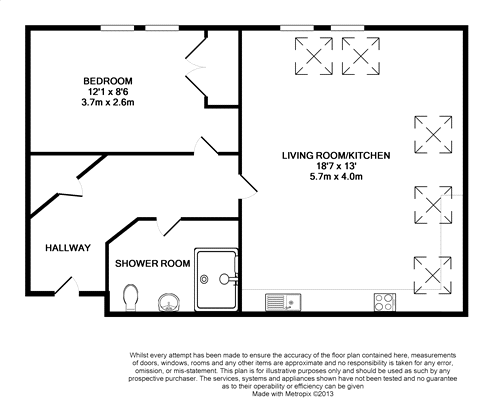 BEDROOM
12'1 x 8'6
3.7m x 2.6m

LIVING ROOM/KITCHEN
18'7 x 13'
5.7m x 4.0m

HALLWAY

SHOWER ROOM

Whilst every attempt has been made to ensure the accuracy of the floor plan contained here, measurements of doors, windows, rooms and any other items are approximate and no responsibility is taken for any error, omission, or mis-statement. This plan is for illustrative purposes only and should be used as such by any prospective purchaser. The services, systems and appliances shown have not been tested and no guarantee as to their operability or efficiency can be given
Made with Metropix ©2013